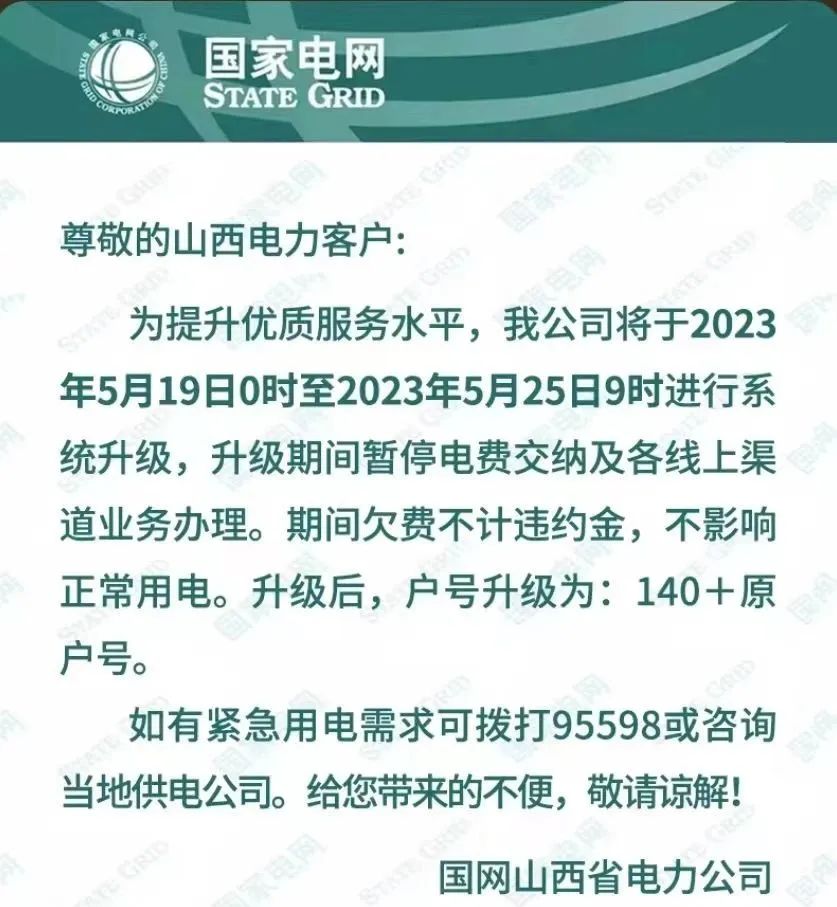 国家电网 STATE GRID CORPORATION OF CHINA

国家电网
STATE GRID

尊敬的山西电力客户:

为提升优质服务水平，我公司将于2023年5月19日0时至2023年5月25日9时进行系统升级，升级期间暂停电费交纳及各线上渠道业务办理。期间欠费不计违约金，不影响正常用电。升级后，户号升级为：140＋原户号。

如有紧急用电需求可拨打95598或咨询当地供电公司。给您带来的不便，敬请谅解!

国网山西省电力公司